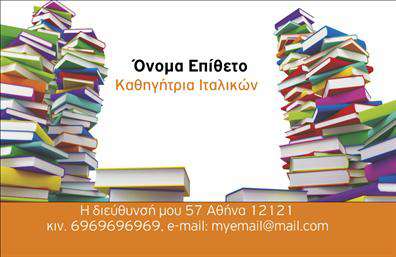 Όνομα Επίθετο
Καθηγήτρια Ιταλικών

Η διεύθυνσή μου 57 Αθήνα 12121
κιν. 6969696969, e-mail: myemail@mail.com